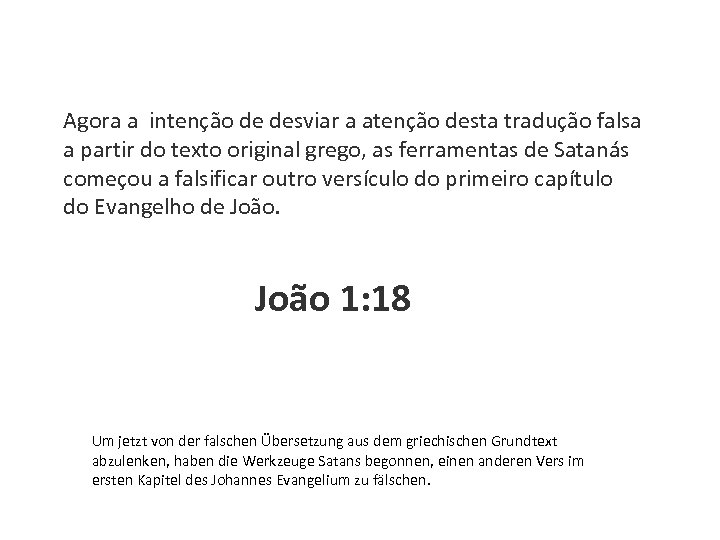 Agora a intenção de desviar a atenção desta tradução falsa a partir do texto original grego, as ferramentas de Satanás começou a falsificar outro versículo do primeiro capítulo do Evangelho de João.

João 1:18

Um jetzt von der falschen Übersetzung aus dem griechischen Grundtext abzulenken, haben die Werkzeuge Satans begonnen, einen anderen Vers im ersten Kapitel des Johannes Evangelium zu fälschen.